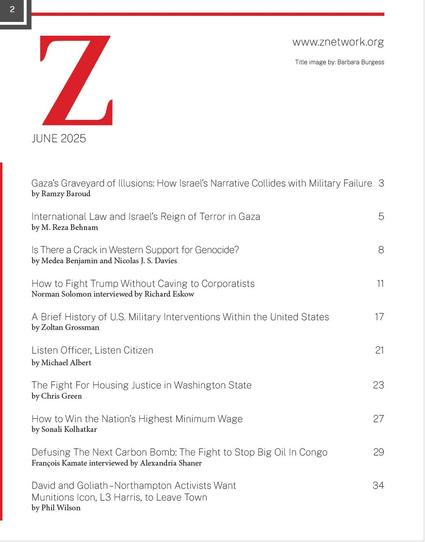 2

Z

www.znetwork.org

Title image by: Barbara Burgess

JUNE 2025

Gaza's Graveyard of Illusions: How Israel's Narrative Collides with Military Failure 3
by Ramzy Baroud

International Law and Israel's Reign of Terror in Gaza 5
by M. Reza Behnam

Is There a Crack in Western Support for Genocide? 8
by Medea Benjamin and Nicolas J. S. Davies

How to Fight Trump Without Caving to Corporatists 11
Norman Solomon interviewed by Richard Eskow

A Brief History of U.S. Military Interventions Within the United States 17
by Zoltan Grossman

Listen Officer, Listen Citizen 21
by Michael Albert

The Fight For Housing Justice in Washington State 23
by Chris Green

How to Win the Nation's Highest Minimum Wage 27
by Sonali Kolhatkar

Defusing The Next Carbon Bomb: The Fight to Stop Big Oil In Congo 29
François Kamate interviewed by Alexandria Shaner

David and Goliath–Northampton Activists Want Munitions Icon, L3 Harris, to Leave Town 34
by Phil Wilson